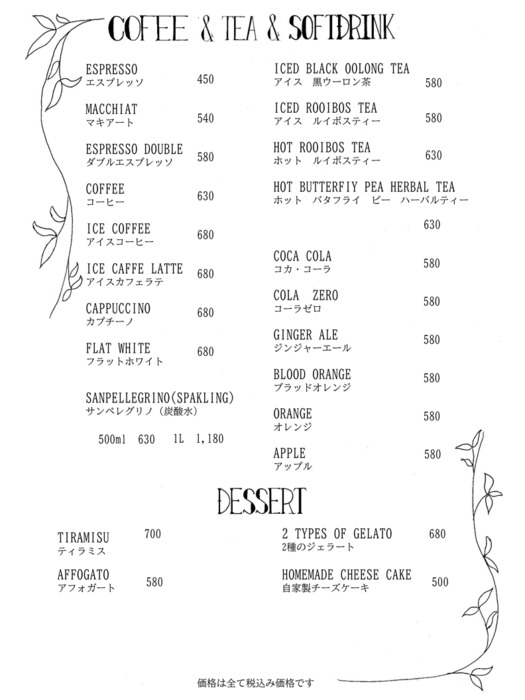 COFEE & TEA & SOFTDRINK

ESPRESSO
エスプレッソ 450

MACCHIAT
マキアート 540

ESPRESSO DOUBLE
ダブルエスプレッソ 580

COFFEE
コーヒー 630

ICE COFFEE
アイスコーヒー 680

ICE CAFFE LATTE
アイスカフェラテ 680

CAPPUCCINO
カプチーノ 680

FLAT WHITE
フラットホワイト 680

SANPELLEGRINO(SPAKLING)
サンペレグリノ（炭酸水）

500ml 630 1L 1,180

ICED BLACK OOLONG TEA
アイス 黒ウーロン茶 580

ICED ROOIBOS TEA
アイス ルイボスティー 580

HOT ROOIBOS TEA
ホット ルイボスティー 630

HOT BUTTERFIY PEA HERBAL TEA
ホット バタフライ ピー ハーバルティー

630

COCA COLA
コカ・コーラ 580

COLA ZERO
コーラゼロ 580

GINGER ALE
ジンジャーエール 580

BLOOD ORANGE
ブラッドオレンジ 580

ORANGE
オレンジ 580

APPLE
アップル 580

DESSERT

TIRAMISU
ティラミス 700

AFFOGATO
アフォガート 580

2 TYPES OF GELATO
2種のジェラート 680

HOMEMADE CHEESE CAKE
自家製チーズケーキ 500

価格は全て税込み価格です